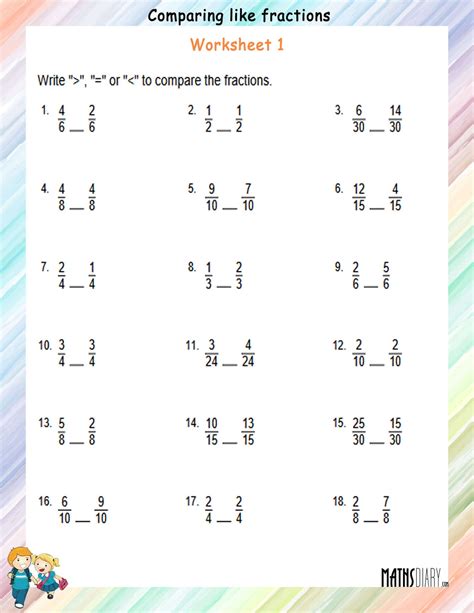 Comparing like fractions

Worksheet 1

Write ">", "=" or "<" to compare the fractions.

1. $\frac{4}{6}$ __ $\frac{2}{6}$

2. $\frac{1}{2}$ __ $\frac{1}{2}$

3. $\frac{6}{30}$ __ $\frac{14}{30}$

4. $\frac{4}{8}$ __ $\frac{4}{8}$

5. $\frac{9}{10}$ __ $\frac{7}{10}$

6. $\frac{12}{15}$ __ $\frac{4}{15}$

7. $\frac{2}{4}$ __ $\frac{1}{4}$

8. $\frac{1}{3}$ __ $\frac{2}{3}$

9. $\frac{2}{6}$ __ $\frac{5}{6}$

10. $\frac{3}{4}$ __ $\frac{3}{4}$

11. $\frac{3}{24}$ __ $\frac{4}{24}$

12. $\frac{2}{10}$ __ $\frac{2}{10}$

13. $\frac{5}{8}$ __ $\frac{2}{8}$

14. $\frac{10}{15}$ __ $\frac{13}{15}$

15. $\frac{25}{30}$ __ $\frac{15}{30}$

16. $\frac{6}{10}$ __ $\frac{9}{10}$

17. $\frac{2}{4}$ __ $\frac{2}{4}$

18. $\frac{2}{8}$ __ $\frac{7}{8}$

MATHSDIARY.com